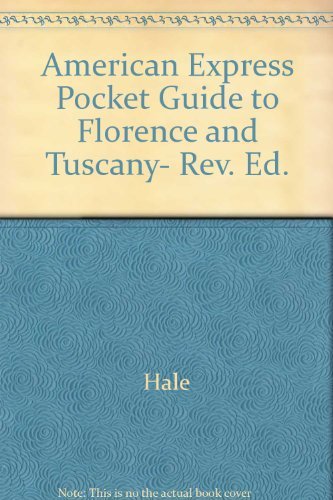 American Express Pocket Guide to Florence and Tuscany- Rev. Ed.

Hale

Note: This is no the actual book cover